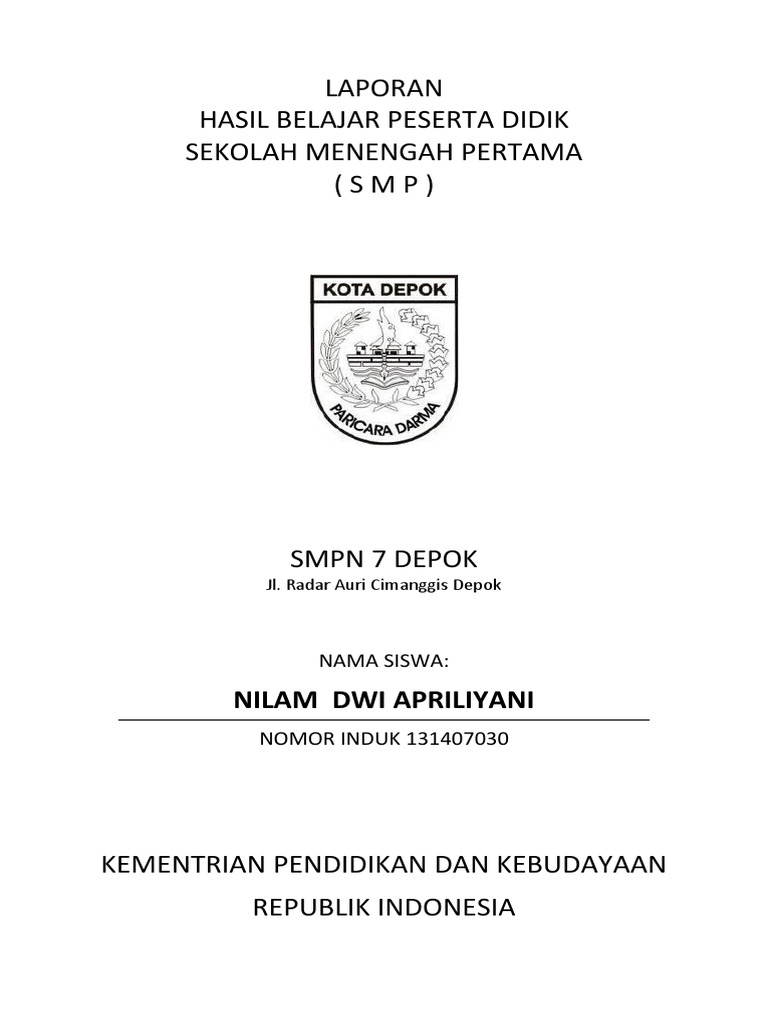 LAPORAN
HASIL BELAJAR PESERTA DIDIK
SEKOLAH MENENGAH PERTAMA
( S M P )

KOTA DEPOK

PARICARA DARMA

SMPN 7 DEPOK
Jl. Radar Auri Cimanggis Depok

NAMA SISWA:

NILAM DWI APRILIYANI

NOMOR INDUK 131407030

KEMENTRIAN PENDIDIKAN DAN KEBUDAYAAN

REPUBLIK INDONESIA